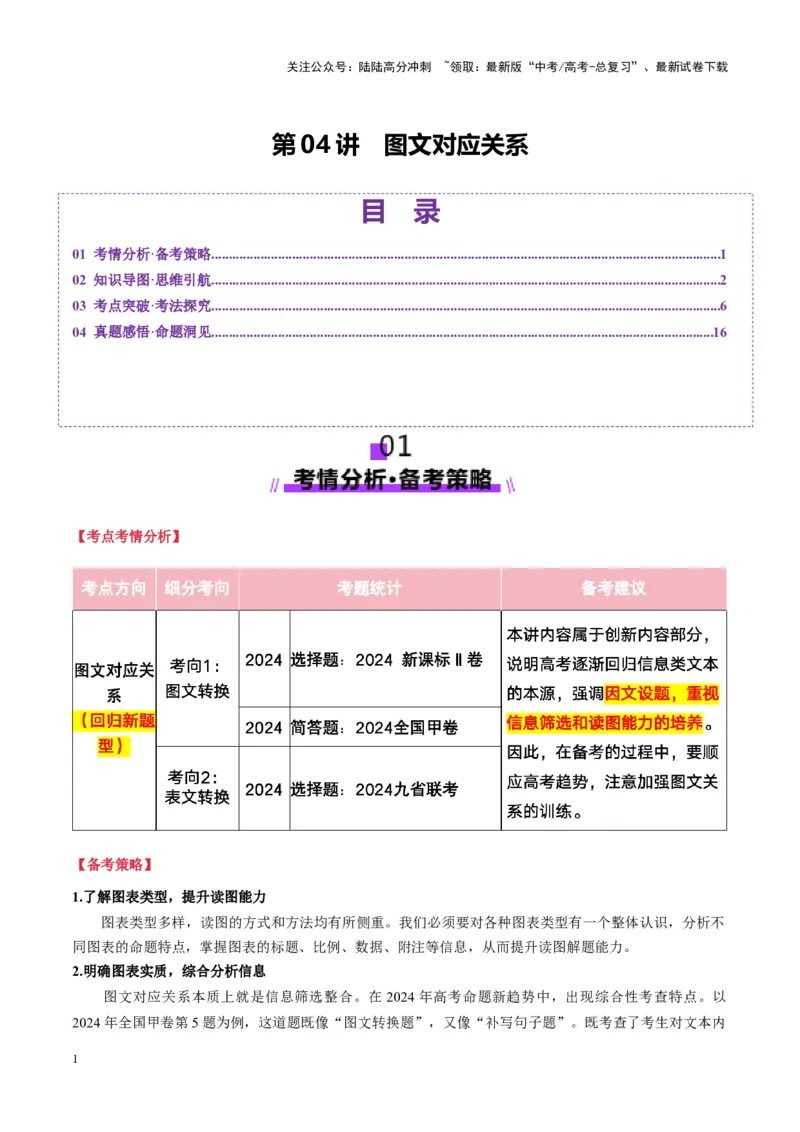 关注公众号：陆陆高分冲刺 ~领取：最新版“中考/高考-总复习”、最新试卷下载

第04讲 图文对应关系

目 录

01 考情分析·备考策略 1
02 知识导图·思维引航 2
03 考点突破·考法探究 6
04 真题感悟·命题洞见 16

01
考情分析·备考策略

【考点考情分析】

| 考点方向 | 细分考向 | 考题统计 | | 备考建议 |
|---|---|---|---|---|
| 图文对应关系（回归新题型） | 考向1：图文转换 | 2024 | 选择题：2024 新课标Ⅱ卷 | 本讲内容属于创新内容部分，说明高考逐渐回归信息类文本的本源，强调因文设题，重视信息筛选和读图能力的培养。因此，在备考的过程中，要顺应高考趋势，注意加强图文关系的训练。 |
| | | 2024 | 简答题：2024全国甲卷 | |
| | 考向2：表文转换 | 2024 | 选择题：2024九省联考 | |

【备考策略】

1.了解图表类型，提升读图能力

图表类型多样，读图的方式和方法均有所侧重。我们必须要对各种图表类型有一个整体认识，分析不同图表的命题特点，掌握图表的标题、比例、数据、附注等信息，从而提升读图解题能力。

2.明确图表实质，综合分析信息

图文对应关系本质上就是信息筛选整合。在2024年高考命题新趋势中，出现综合性考查特点。以2024年全国甲卷第5题为例，这道题既像“图文转换题”，又像“补写句子题”。既考查了考生对文本内

1